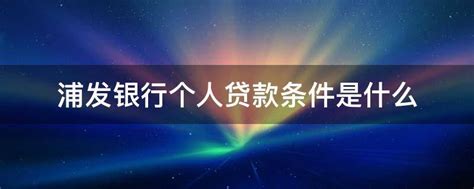 浦发银行个人贷款条件是什么